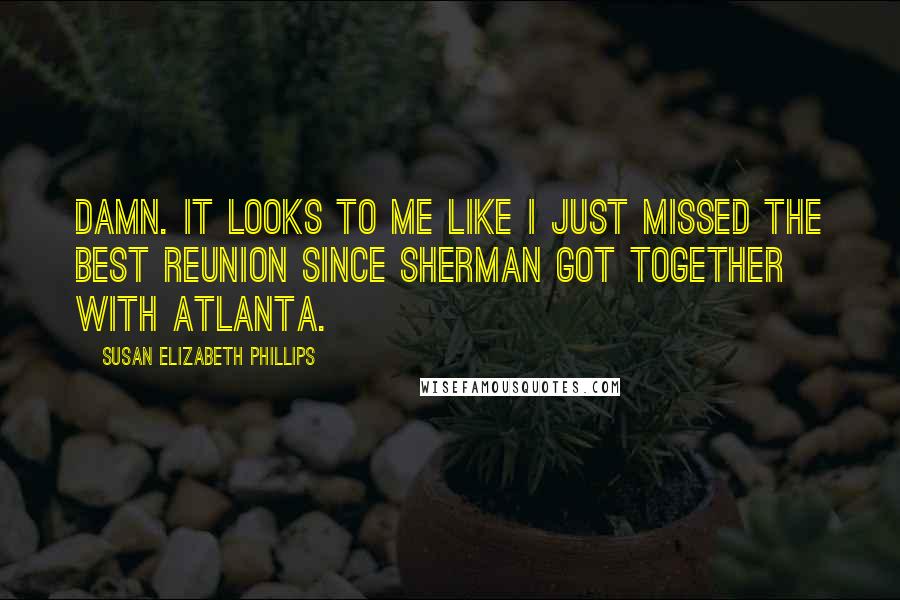 DAMN. IT LOOKS TO ME LIKE I JUST MISSED THE BEST REUNION SINCE SHERMAN GOT TOGETHER WITH ATLANTA.

SUSAN ELIZABETH PHILLIPS

WISEFAMOUSQUOTES.COM